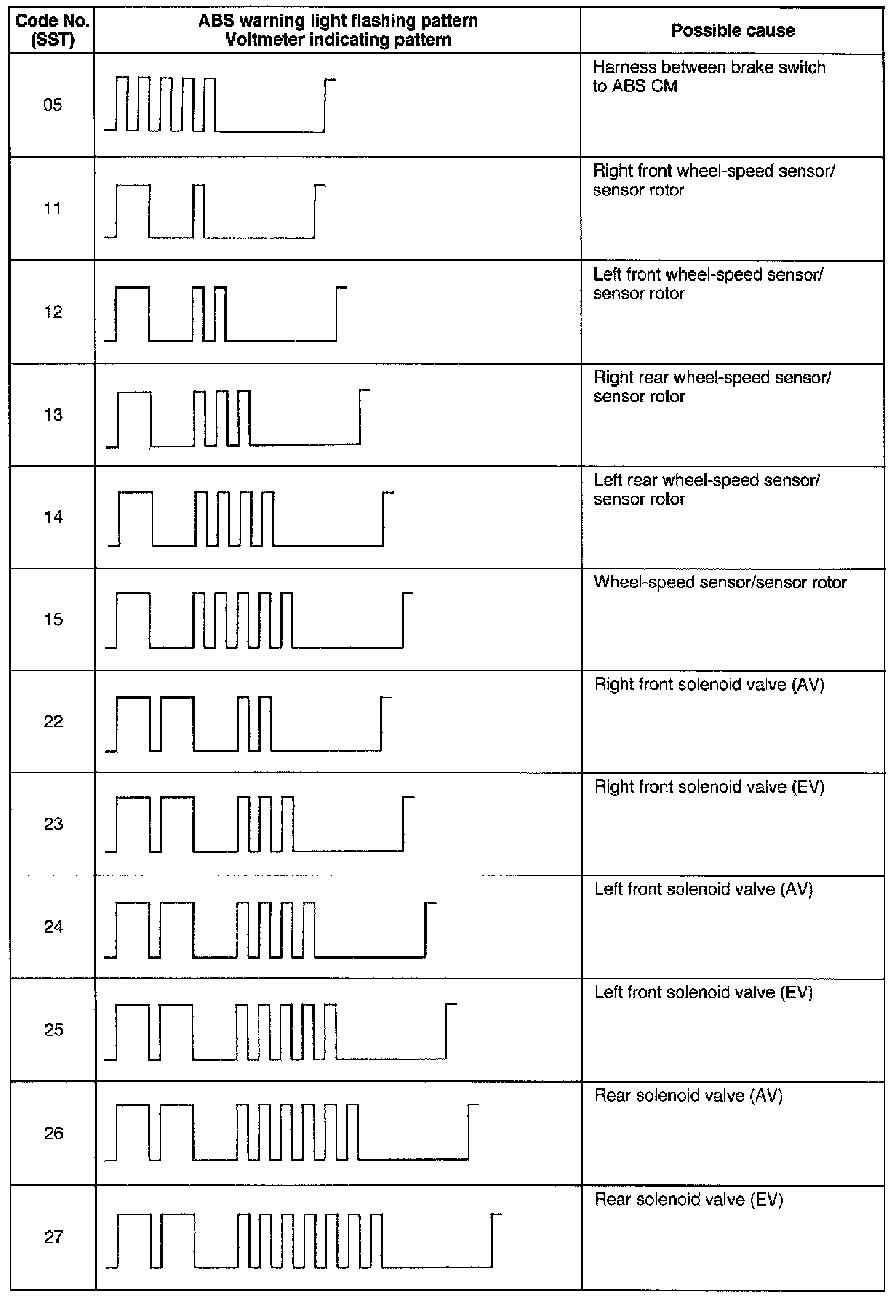 | Code No. (SST) | ABS warning light flashing pattern Voltmeter indicating pattern | Possible cause |
|---|---|---|
| 05 | | Harness between brake switch to ABS CM |
| 11 | | Right front wheel-speed sensor/ sensor rotor |
| 12 | | Left front wheel-speed sensor/ sensor rotor |
| 13 | | Right rear wheel-speed sensor/ sensor rotor |
| 14 | | Left rear wheel-speed sensor/ sensor rotor |
| 15 | | Wheel-speed sensor/sensor rotor |
| 22 | | Right front solenoid valve (AV) |
| 23 | | Right front solenoid valve (EV) |
| 24 | | Left front solenoid valve (AV) |
| 25 | | Left front solenoid valve (EV) |
| 26 | | Rear solenoid valve (AV) |
| 27 | | Rear solenoid valve (EV) |